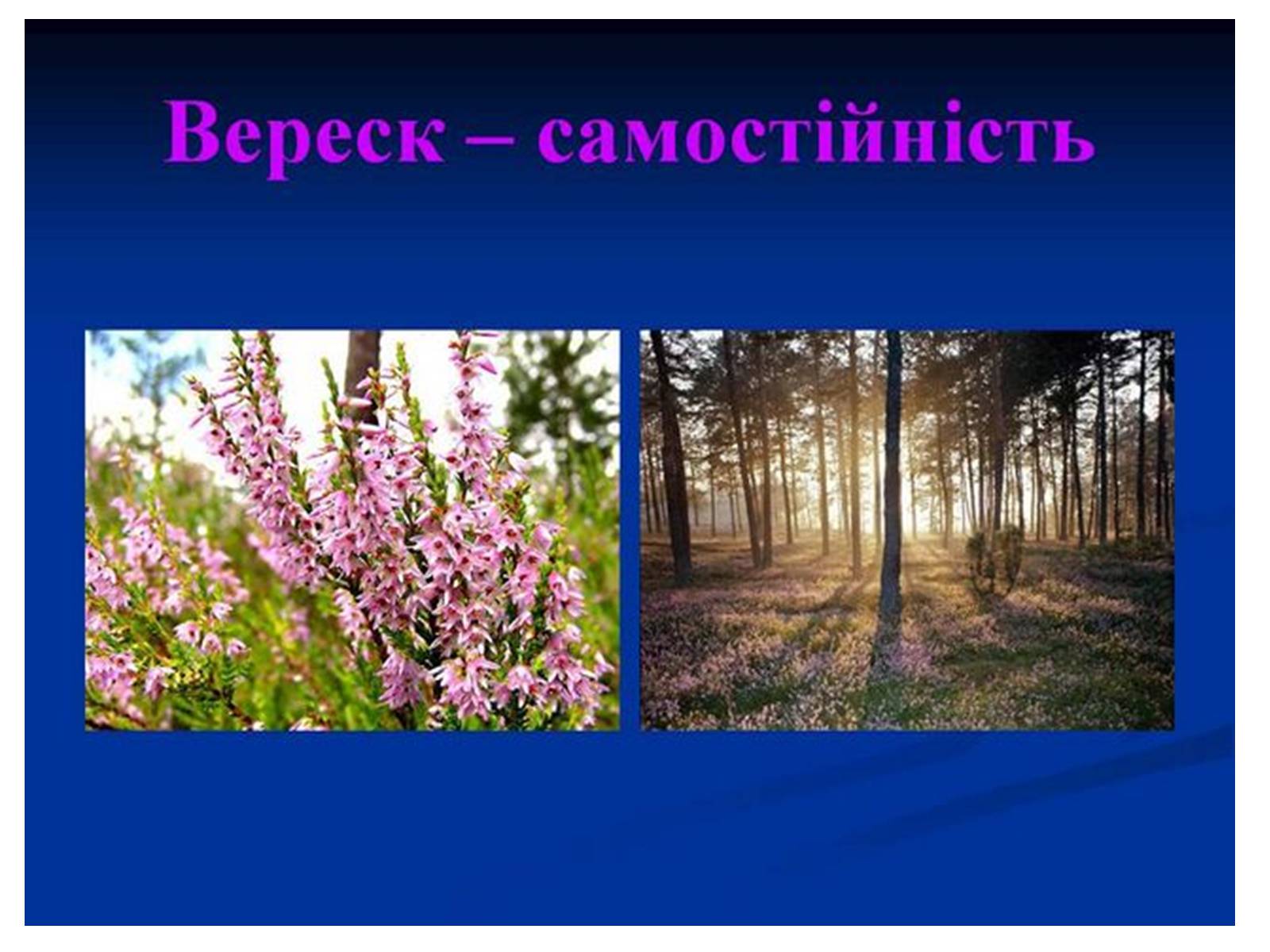 Вереск – самостійність